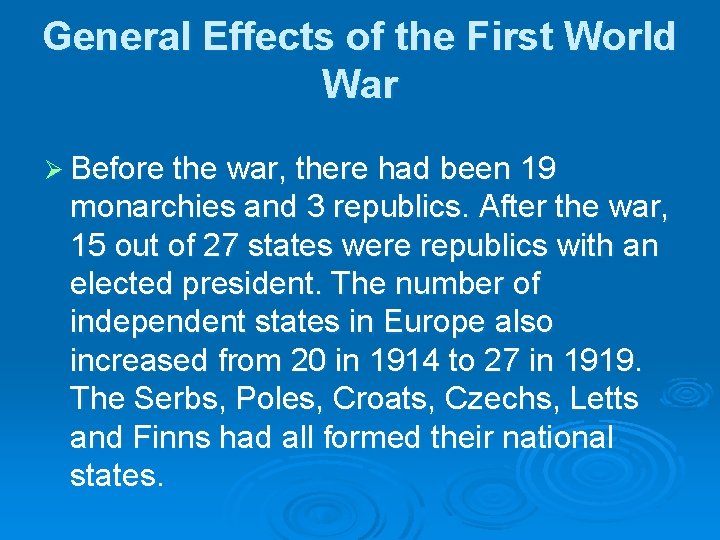 General Effects of the First World War

➢ Before the war, there had been 19 monarchies and 3 republics. After the war, 15 out of 27 states were republics with an elected president. The number of independent states in Europe also increased from 20 in 1914 to 27 in 1919. The Serbs, Poles, Croats, Czechs, Letts and Finns had all formed their national states.